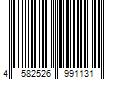 4 582526 991131